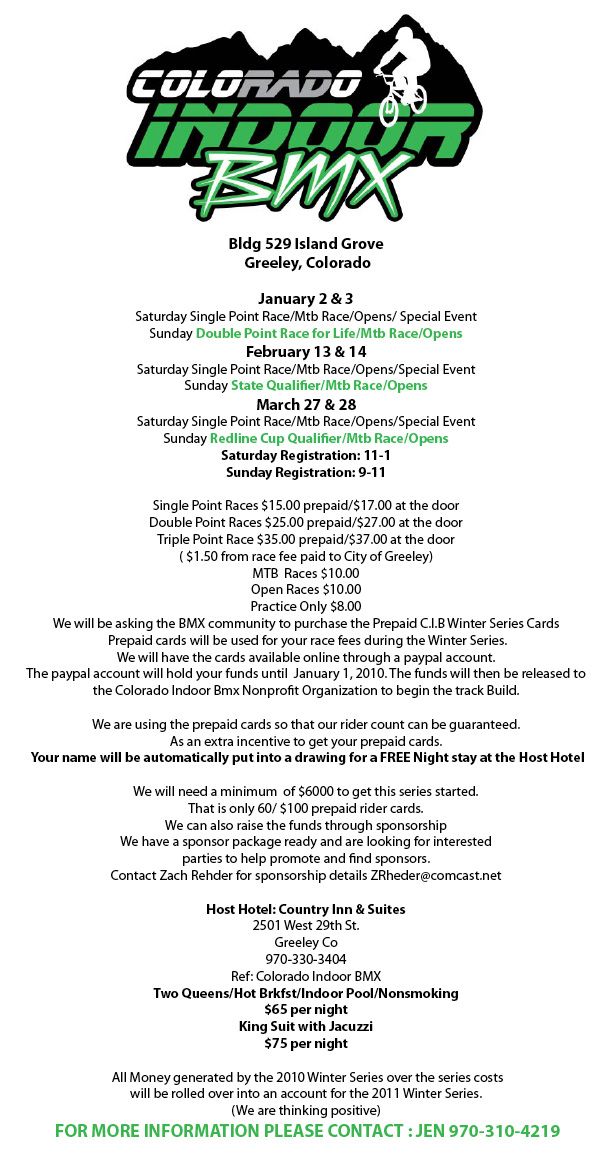 COLORADO INDOOR BMX

Bldg 529 Island Grove
Greeley, Colorado

January 2 & 3
Saturday Single Point Race/Mtb Race/Opens/ Special Event
Sunday Double Point Race for Life/Mtb Race/Opens

February 13 & 14
Saturday Single Point Race/Mtb Race/Opens/Special Event
Sunday State Qualifier/Mtb Race/Opens

March 27 & 28
Saturday Single Point Race/Mtb Race/Opens/Special Event
Sunday Redline Cup Qualifier/Mtb Race/Opens
Saturday Registration: 11-1
Sunday Registration: 9-11

Single Point Races $15.00 prepaid/$17.00 at the door
Double Point Races $25.00 prepaid/$27.00 at the door
Triple Point Race $35.00 prepaid/$37.00 at the door
( $1.50 from race fee paid to City of Greeley)
MTB Races $10.00
Open Races $10.00
Practice Only $8.00
We will be asking the BMX community to purchase the Prepaid C.I.B Winter Series Cards
Prepaid cards will be used for your race fees during the Winter Series.
We will have the cards available online through a paypal account.
The paypal account will hold your funds until January 1, 2010. The funds will then be released to the Colorado Indoor Bmx Nonprofit Organization to begin the track Build.

We are using the prepaid cards so that our rider count can be guaranteed.
As an extra incentive to get your prepaid cards.
Your name will be automatically put into a drawing for a FREE Night stay at the Host Hotel

We will need a minimum of $6000 to get this series started.
That is only 60/ $100 prepaid rider cards.
We can also raise the funds through sponsorship
We have a sponsor package ready and are looking for interested parties to help promote and find sponsors.
Contact Zach Rehder for sponsorship details ZRheder@comcast.net

Host Hotel: Country Inn & Suites
2501 West 29th St.
Greeley Co
970-330-3404
Ref: Colorado Indoor BMX
Two Queens/Hot Brkfst/Indoor Pool/Nonsmoking
$65 per night
King Suit with Jacuzzi
$75 per night

All Money generated by the 2010 Winter Series over the series costs will be rolled over into an account for the 2011 Winter Series.
(We are thinking positive)
FOR MORE INFORMATION PLEASE CONTACT : JEN 970-310-4219